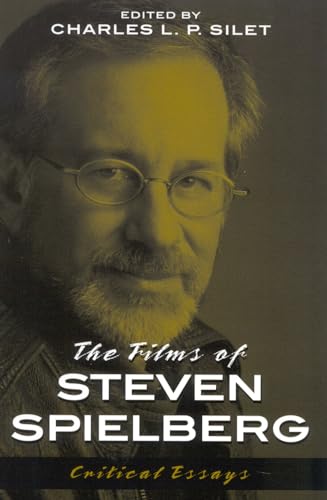 EDITED BY
CHARLES L. P. SILET

The Films of
STEVEN
SPIELBERG

Critical Essays